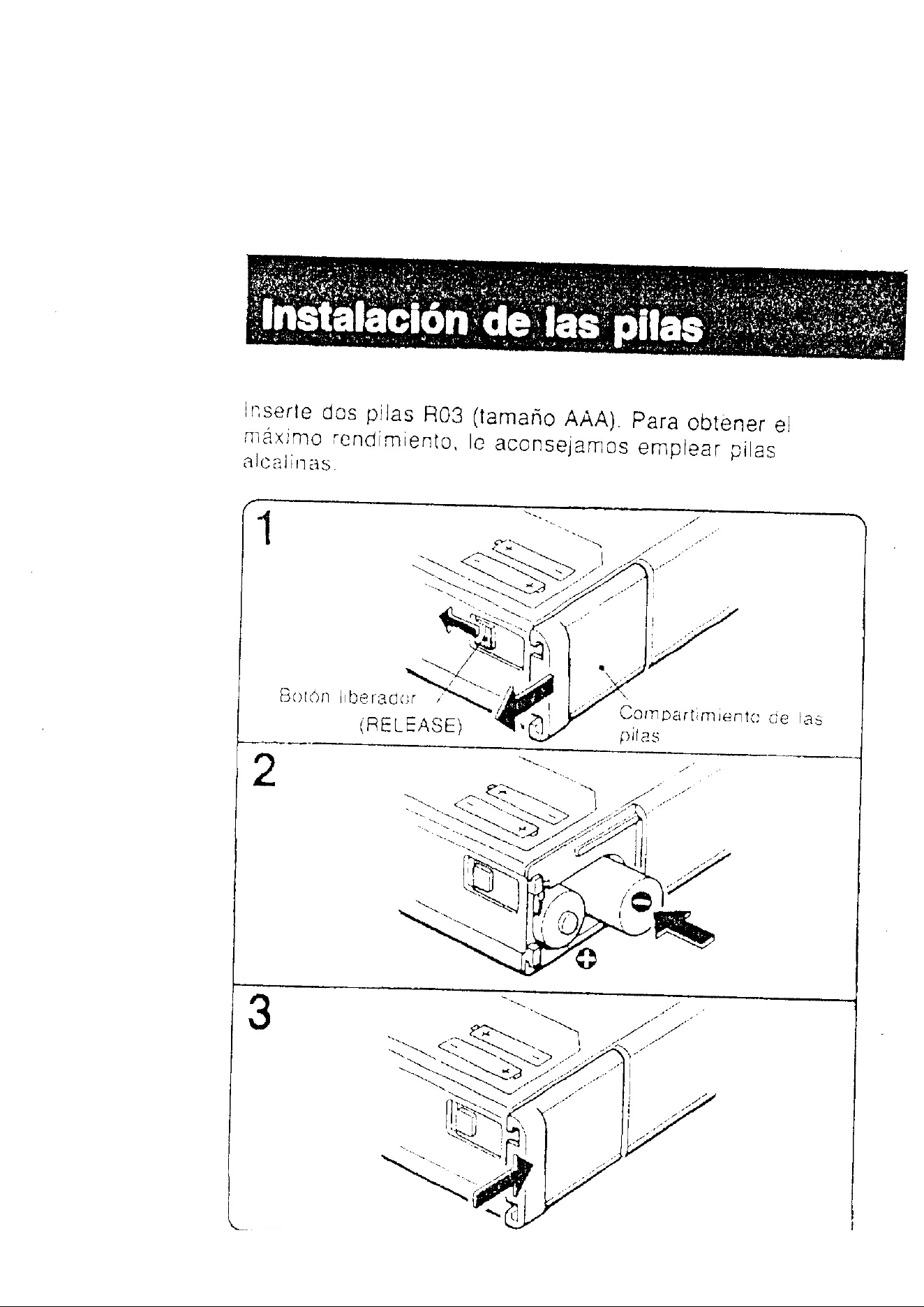 Instalación de las pilas

Inserte dos pilas R03 (tamaño AAA). Para obtener el máximo rendimiento, le aconsejamos emplear pilas alcalinas.

1

Botón liberador (RELEASE)

Compartimiento de las pilas

2

3